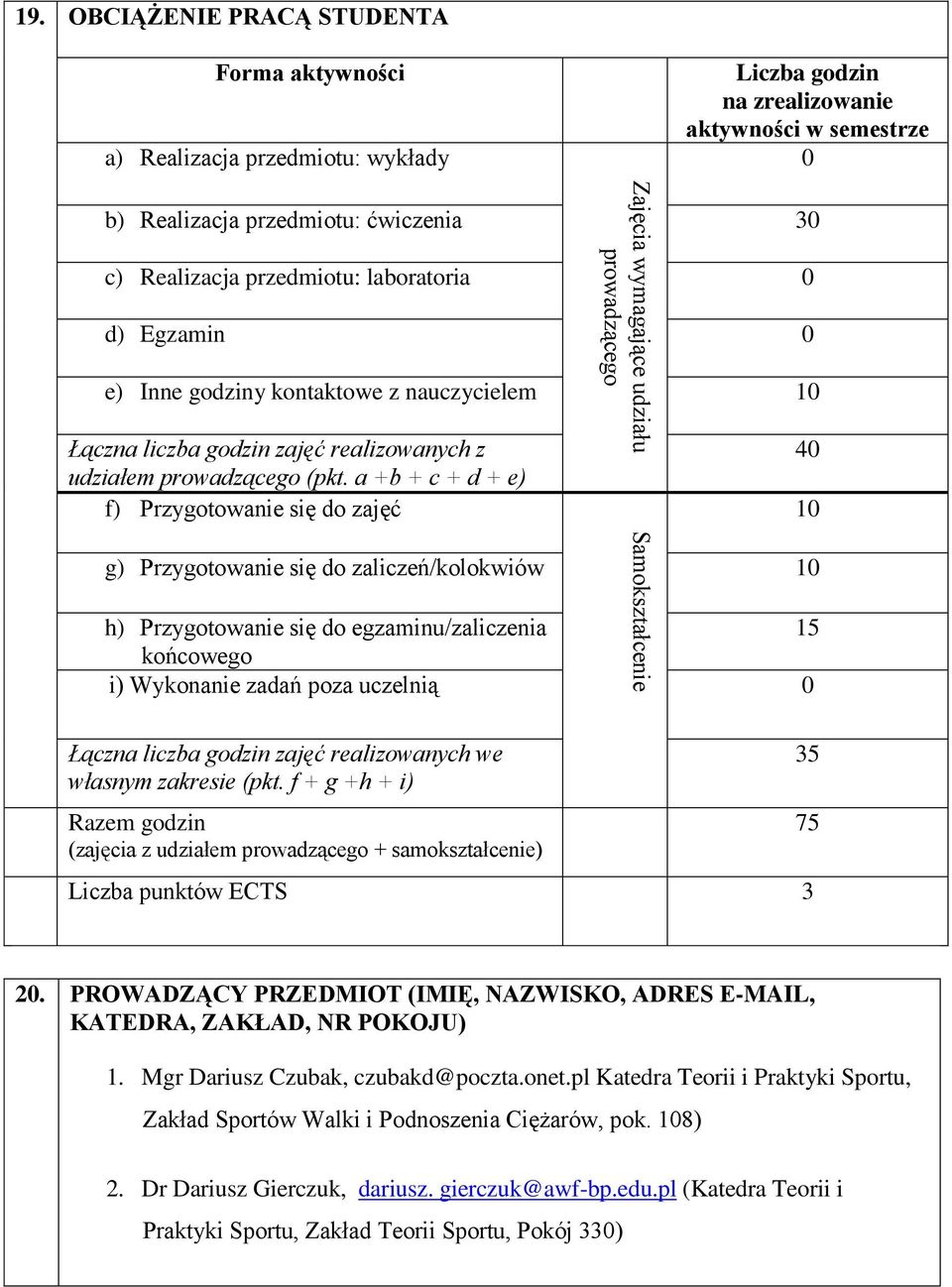 19. OBCIĄŻENIE PRACĄ STUDENTA

| Forma aktywności | | Liczba godzin na zrealizowanie aktywności w semestrze |
|---|---|---|
| a) Realizacja przedmiotu: wykłady | Zajęcia wymagające udziału prowadzącego | 0 |
| b) Realizacja przedmiotu: ćwiczenia | | 30 |
| c) Realizacja przedmiotu: laboratoria | | 0 |
| d) Egzamin | | 0 |
| e) Inne godziny kontaktowe z nauczycielem | | 10 |
| Łączna liczba godzin zajęć realizowanych z udziałem prowadzącego (pkt. a +b + c + d + e) | | 40 |
| f) Przygotowanie się do zajęć | Samokształcenie | 10 |
| g) Przygotowanie się do zaliczeń/kolokwiów | | 10 |
| h) Przygotowanie się do egzaminu/zaliczenia końcowego | | 15 |
| i) Wykonanie zadań poza uczelnią | | 0 |
| Łączna liczba godzin zajęć realizowanych we własnym zakresie (pkt. f + g +h + i) | | 35 |
| Razem godzin (zajęcia z udziałem prowadzącego + samokształcenie) | | 75 |
| Liczba punktów ECTS | | 3 |

20. PROWADZĄCY PRZEDMIOT (IMIĘ, NAZWISKO, ADRES E-MAIL, KATEDRA, ZAKŁAD, NR POKOJU)

1. Mgr Dariusz Czubak, czubakd@poczta.onet.pl Katedra Teorii i Praktyki Sportu, Zakład Sportów Walki i Podnoszenia Ciężarów, pok. 108)

2. Dr Dariusz Gierczuk, dariusz. gierczuk@awf-bp.edu.pl (Katedra Teorii i Praktyki Sportu, Zakład Teorii Sportu, Pokój 330)